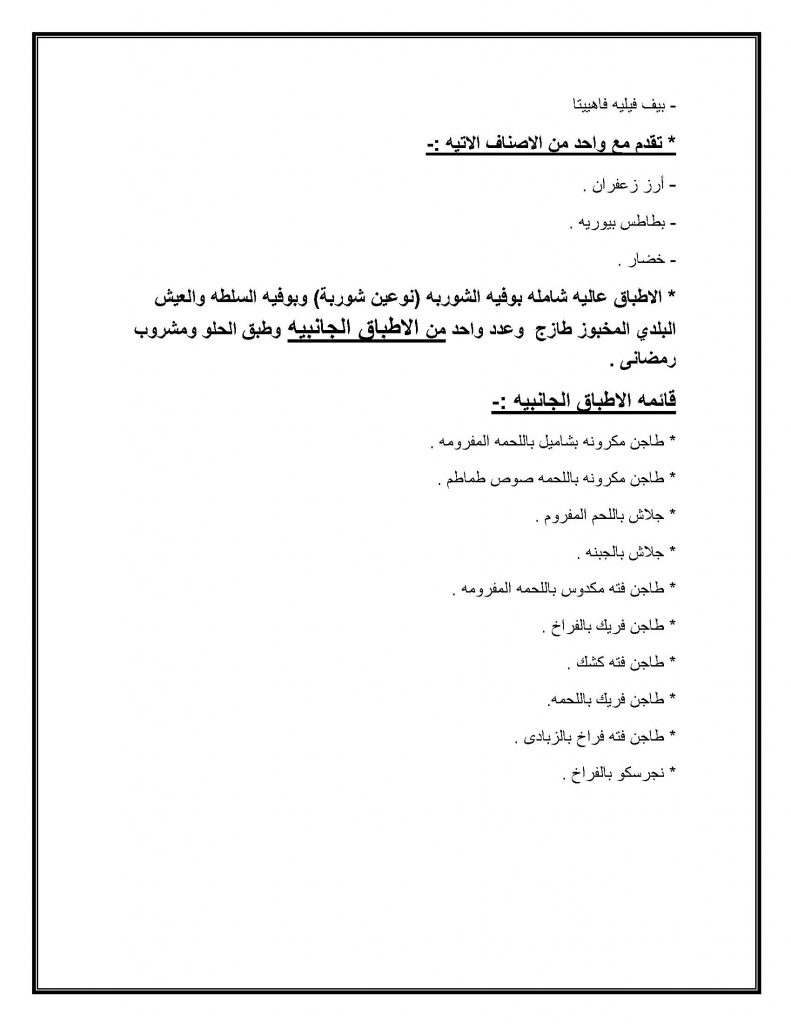 - بيف فيليه فاهيتا

* تقدم مع واحد من الاصناف الاتيه :-

- أرز زعفران .

- بطاطس بيوريه .

- خضار .

* الاطباق عاليه شامله بوفيه الشوربه (نوعين شوربة) وبوفيه السلطه والعيش البلدي المخبوز طازج وعدد واحد من الاطباق الجانبيه وطبق الحلو ومشروب رمضانى .

قائمه الاطباق الجانبيه :-

* طاجن مكرونه بشاميل باللحمه المفرومه .

* طاجن مكرونه باللحمه صوص طماطم .

* جلاش باللحم المفروم .

* جلاش بالجبنه .

* طاجن فته مكدوس باللحمه المفرومه .

* طاجن فريك بالفراخ .

* طاجن فته كشك .

* طاجن فريك باللحمه.

* طاجن فته فراخ بالزبادى .

* نجرسكو بالفراخ .